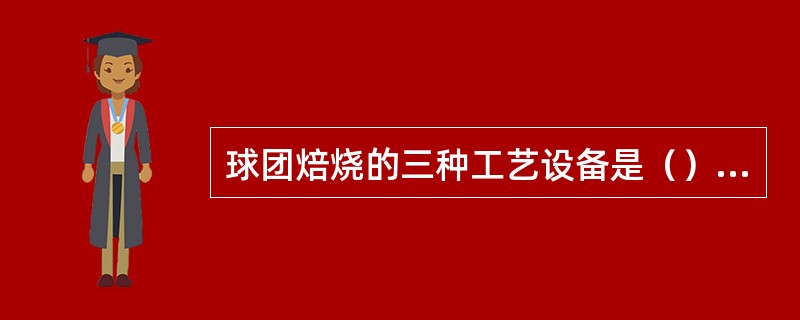 球团焙烧的三种工艺设备是（）...